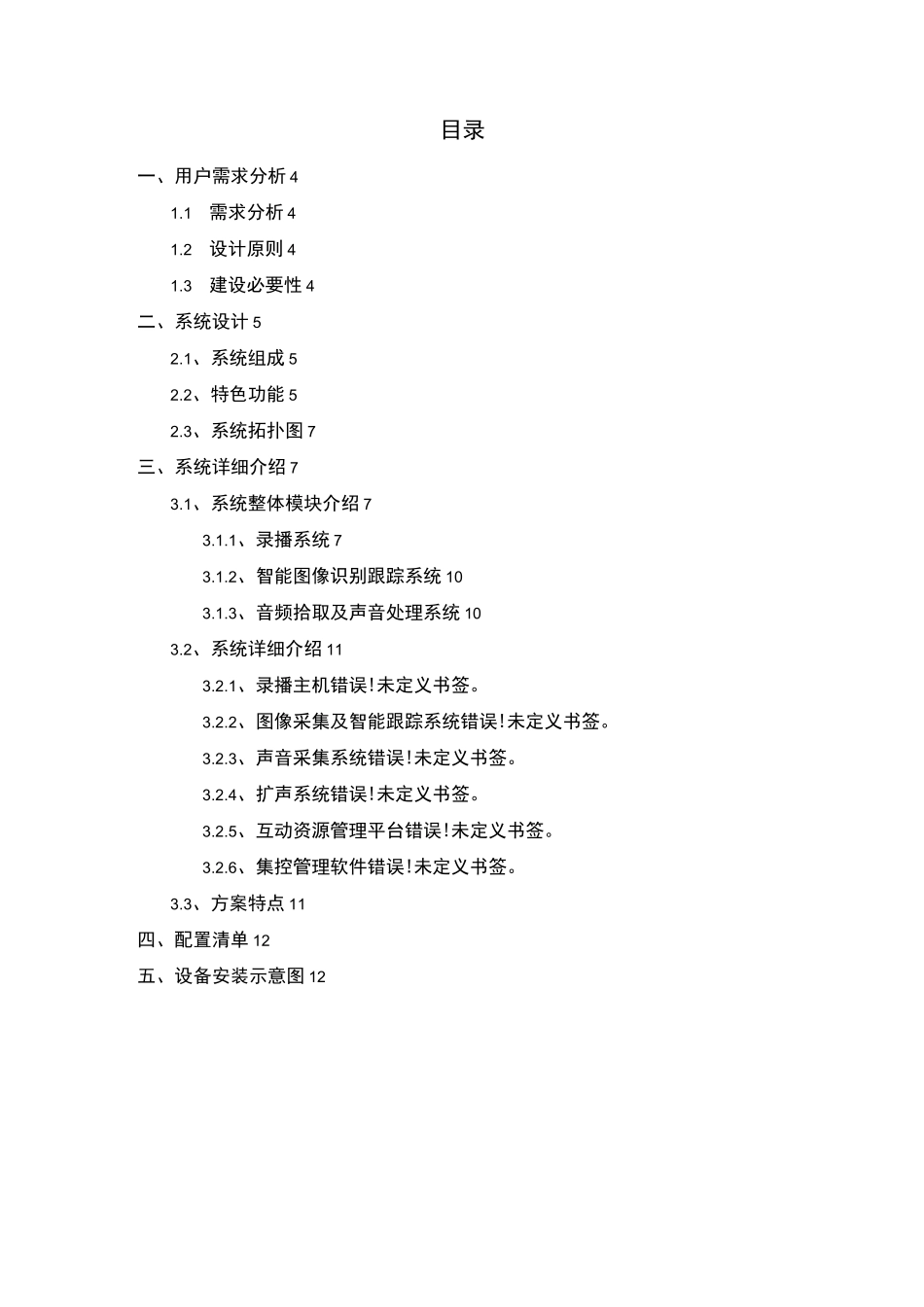 目录

一、用户需求分析 4

1.1 需求分析 4

1.2 设计原则 4

1.3 建设必要性 4

二、系统设计 5

2.1、系统组成 5

2.2、特色功能 5

2.3、系统拓扑图 7

三、系统详细介绍 7

3.1、系统整体模块介绍 7

3.1.1、录播系统 7

3.1.2、智能图像识别跟踪系统 10

3.1.3、音频拾取及声音处理系统 10

3.2、系统详细介绍 11

3.2.1、录播主机错误!未定义书签。

3.2.2、图像采集及智能跟踪系统错误!未定义书签。

3.2.3、声音采集系统错误!未定义书签。

3.2.4、扩声系统错误!未定义书签。

3.2.5、互动资源管理平台错误!未定义书签。

3.2.6、集控管理软件错误!未定义书签。

3.3、方案特点 11

四、配置清单 12

五、设备安装示意图 12